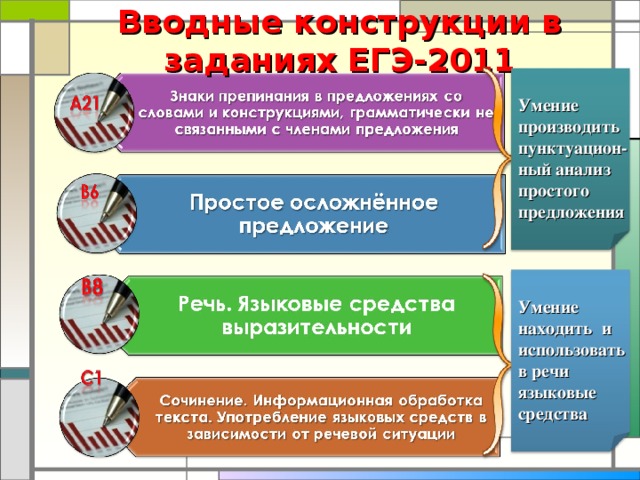 Вводные конструкции в заданиях ЕГЭ-2011

А21

Знаки препинания в предложениях со словами и конструкциями, грамматически не связанными с членами предложения

В6

Простое осложнённое предложение

Умение производить пунктуационный анализ простого предложения

В8

Речь. Языковые средства выразительности

С1

Сочинение. Информационная обработка текста. Употребление языковых средств в зависимости от речевой ситуации

Умение находить и использовать в речи языковые средства